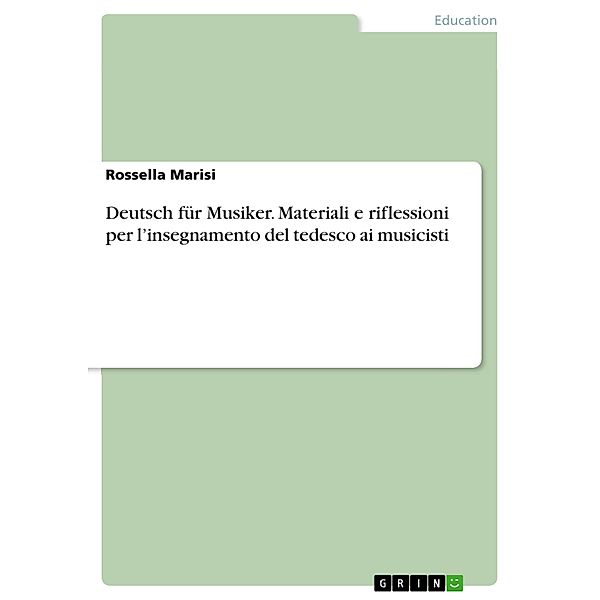 Education

Rossella Marisi

Deutsch für Musiker. Materiali e riflessioni per l’insegnamento del tedesco ai musicisti

GRIN